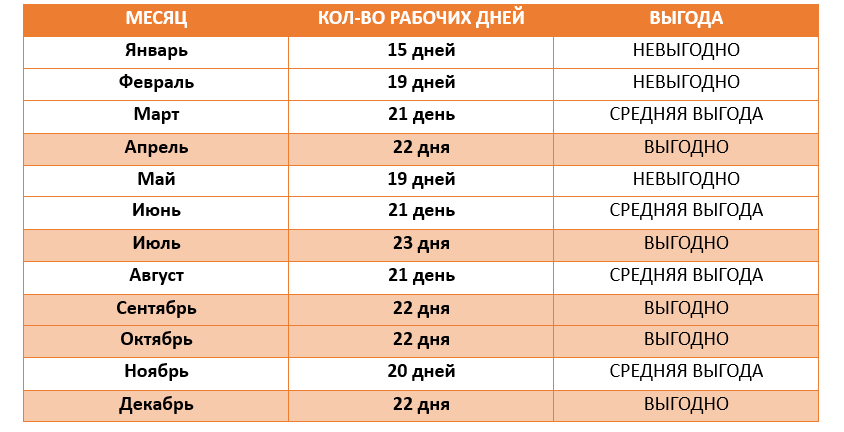 | МЕСЯЦ | КОЛ-ВО РАБОЧИХ ДНЕЙ | ВЫГОДА |
|---|---|---|
| Январь | 15 дней | НЕВЫГОДНО |
| Февраль | 19 дней | НЕВЫГОДНО |
| Март | 21 день | СРЕДНЯЯ ВЫГОДА |
| Апрель | 22 дня | ВЫГОДНО |
| Май | 19 дней | НЕВЫГОДНО |
| Июнь | 21 день | СРЕДНЯЯ ВЫГОДА |
| Июль | 23 дня | ВЫГОДНО |
| Август | 21 день | СРЕДНЯЯ ВЫГОДА |
| Сентябрь | 22 дня | ВЫГОДНО |
| Октябрь | 22 дня | ВЫГОДНО |
| Ноябрь | 20 дней | СРЕДНЯЯ ВЫГОДА |
| Декабрь | 22 дня | ВЫГОДНО |